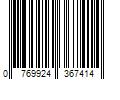 0 769924 367414